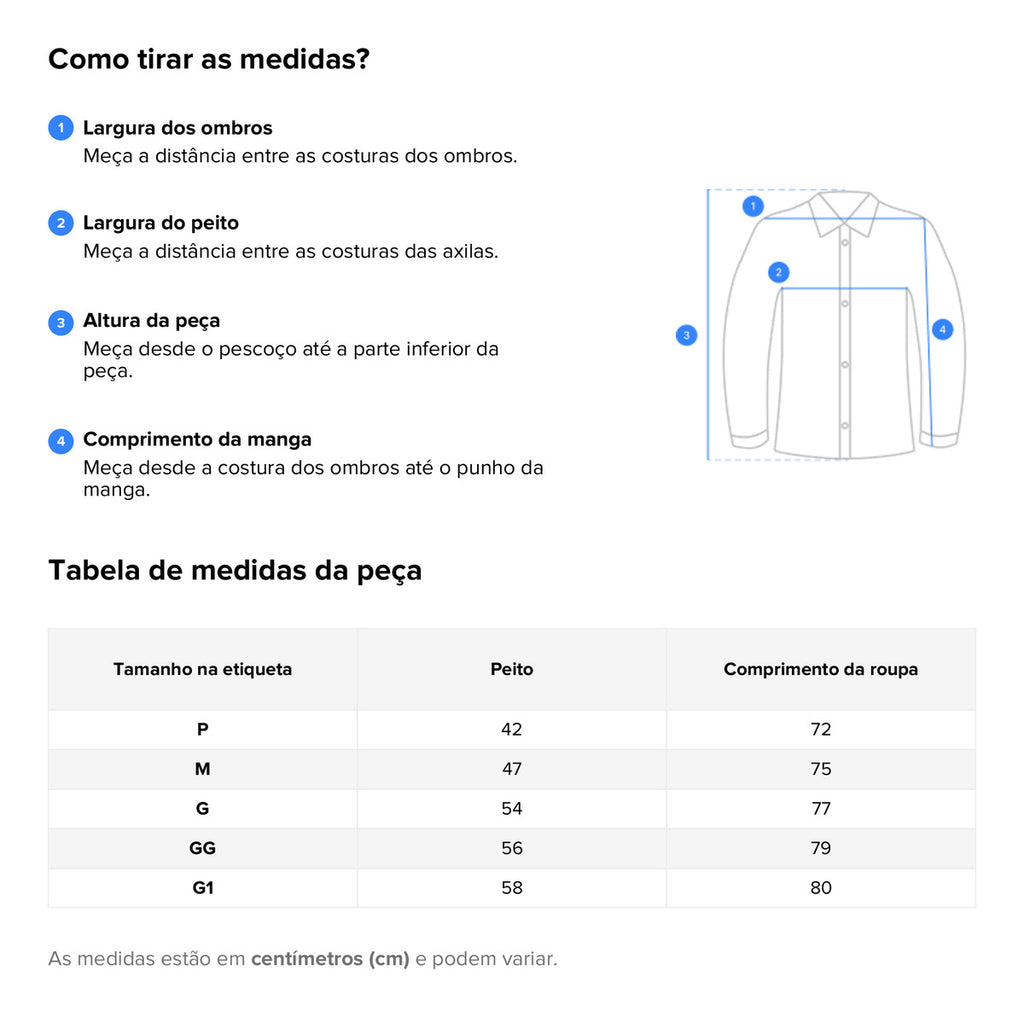 Como tirar as medidas?

1 Largura dos ombros
Meça a distância entre as costuras dos ombros.

2 Largura do peito
Meça a distância entre as costuras das axilas.

3 Altura da peça
Meça desde o pescoço até a parte inferior da peça.

4 Comprimento da manga
Meça desde a costura dos ombros até o punho da manga.

1
2
3
4

Tabela de medidas da peça

| Tamanho na etiqueta | Peito | Comprimento da roupa |
|---|---|---|
| P | 42 | 72 |
| M | 47 | 75 |
| G | 54 | 77 |
| GG | 56 | 79 |
| G1 | 58 | 80 |

As medidas estão em centímetros (cm) e podem variar.